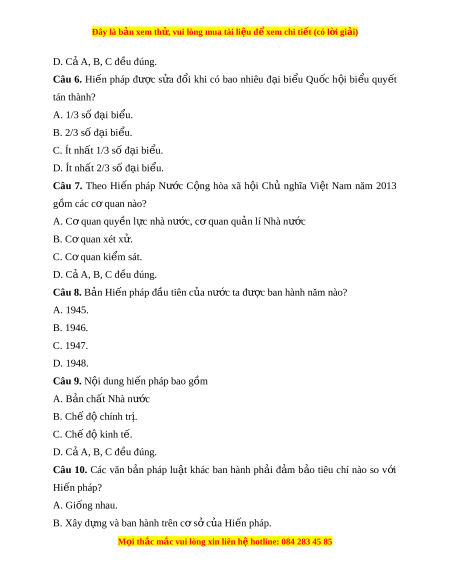 Đây là bản xem thử, vui lòng mua tài liệu để xem chi tiết (có lời giải)

D. Cả A, B, C đều đúng.

**Câu 6.** Hiến pháp được sửa đổi khi có bao nhiêu đại biểu Quốc hội biểu quyết tán thành?

A. 1/3 số đại biểu.

B. 2/3 số đại biểu.

C. Ít nhất 1/3 số đại biểu.

D. Ít nhất 2/3 số đại biểu.

**Câu 7.** Theo Hiến pháp Nước Cộng hòa xã hội Chủ nghĩa Việt Nam năm 2013 gồm các cơ quan nào?

A. Cơ quan quyền lực nhà nước, cơ quan quản lí Nhà nước

B. Cơ quan xét xử.

C. Cơ quan kiểm sát.

D. Cả A, B, C đều đúng.

**Câu 8.** Bản Hiến pháp đầu tiên của nước ta được ban hành năm nào?

A. 1945.

B. 1946.

C. 1947.

D. 1948.

**Câu 9.** Nội dung hiến pháp bao gồm

A. Bản chất Nhà nước

B. Chế độ chính trị.

C. Chế độ kinh tế.

D. Cả A, B, C đều đúng.

**Câu 10.** Các văn bản pháp luật khác ban hành phải đảm bảo tiêu chí nào so với Hiến pháp?

A. Giống nhau.

B. Xây dựng và ban hành trên cơ sở của Hiến pháp.

Mọi thắc mắc vui lòng xin liên hệ hotline: 084 283 45 85